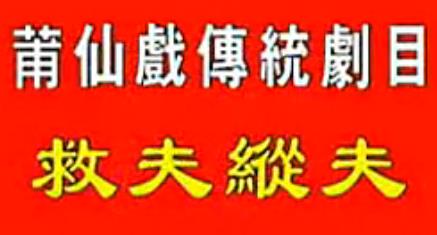 莆仙戲傳統劇目

救夫縱夫